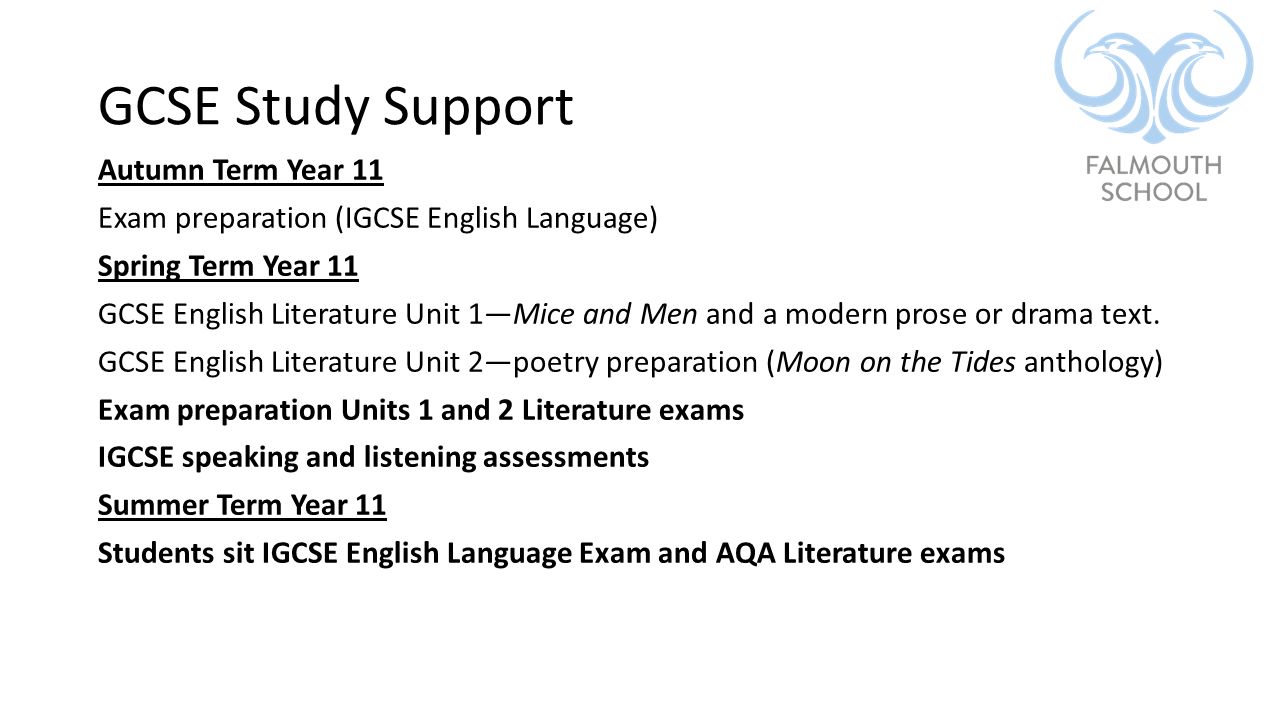 GCSE Study Support

FALMOUTH SCHOOL

Autumn Term Year 11

Exam preparation (IGCSE English Language)

Spring Term Year 11

GCSE English Literature Unit 1—Mice and Men and a modern prose or drama text.

GCSE English Literature Unit 2—poetry preparation (Moon on the Tides anthology)

Exam preparation Units 1 and 2 Literature exams

IGCSE speaking and listening assessments

Summer Term Year 11

Students sit IGCSE English Language Exam and AQA Literature exams